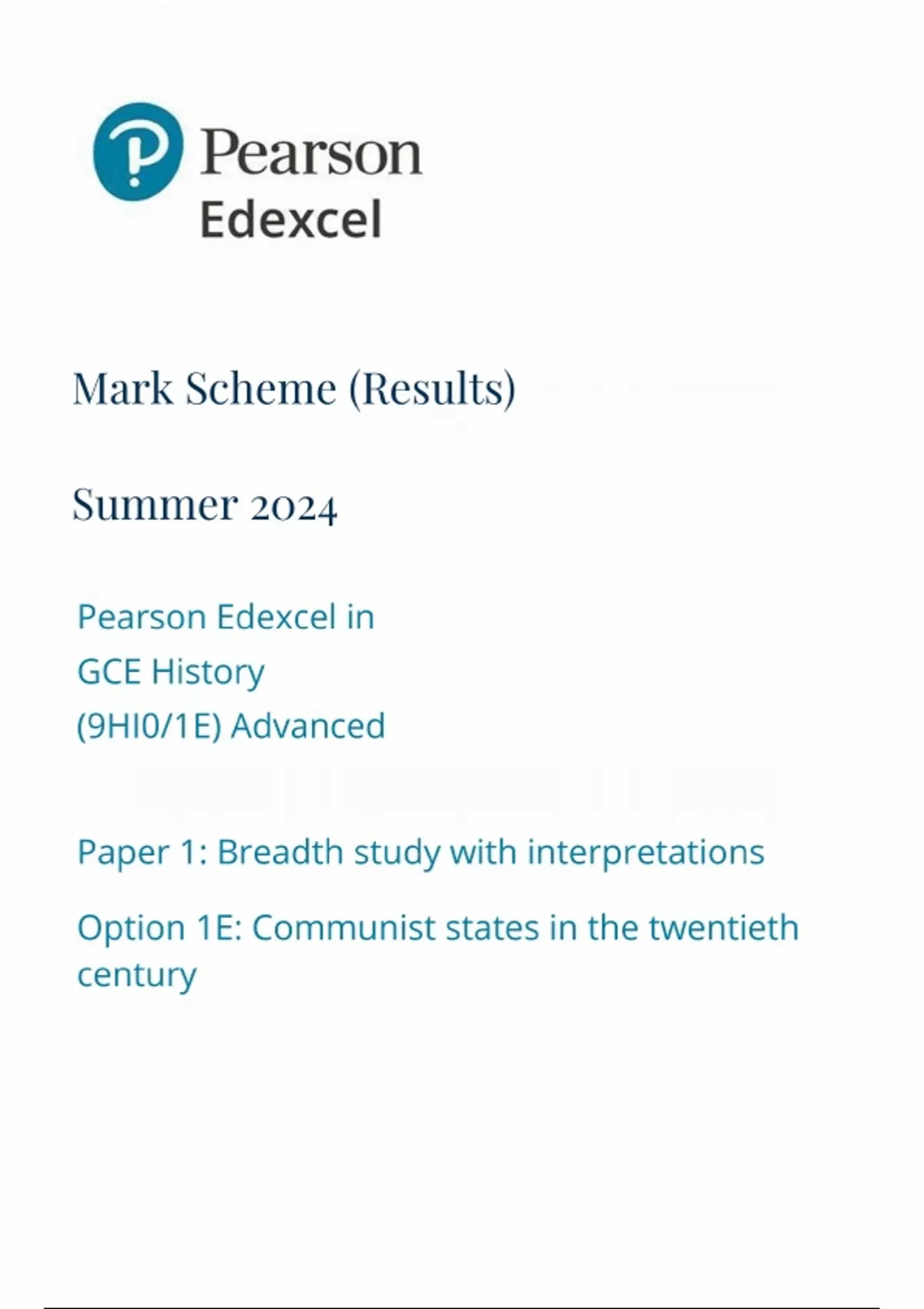 Pearson
Edexcel

Mark Scheme (Results)

Summer 2024

Pearson Edexcel in
GCE History
(9HI0/1E) Advanced

Paper 1: Breadth study with interpretations

Option 1E: Communist states in the twentieth century